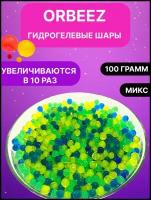 ORBEEZ

ГИДРОГЕЛЕВЫЕ ШАРЫ

УВЕЛИЧИВАЮТСЯ В 10 РАЗ

100 ГРАММ

МИКС